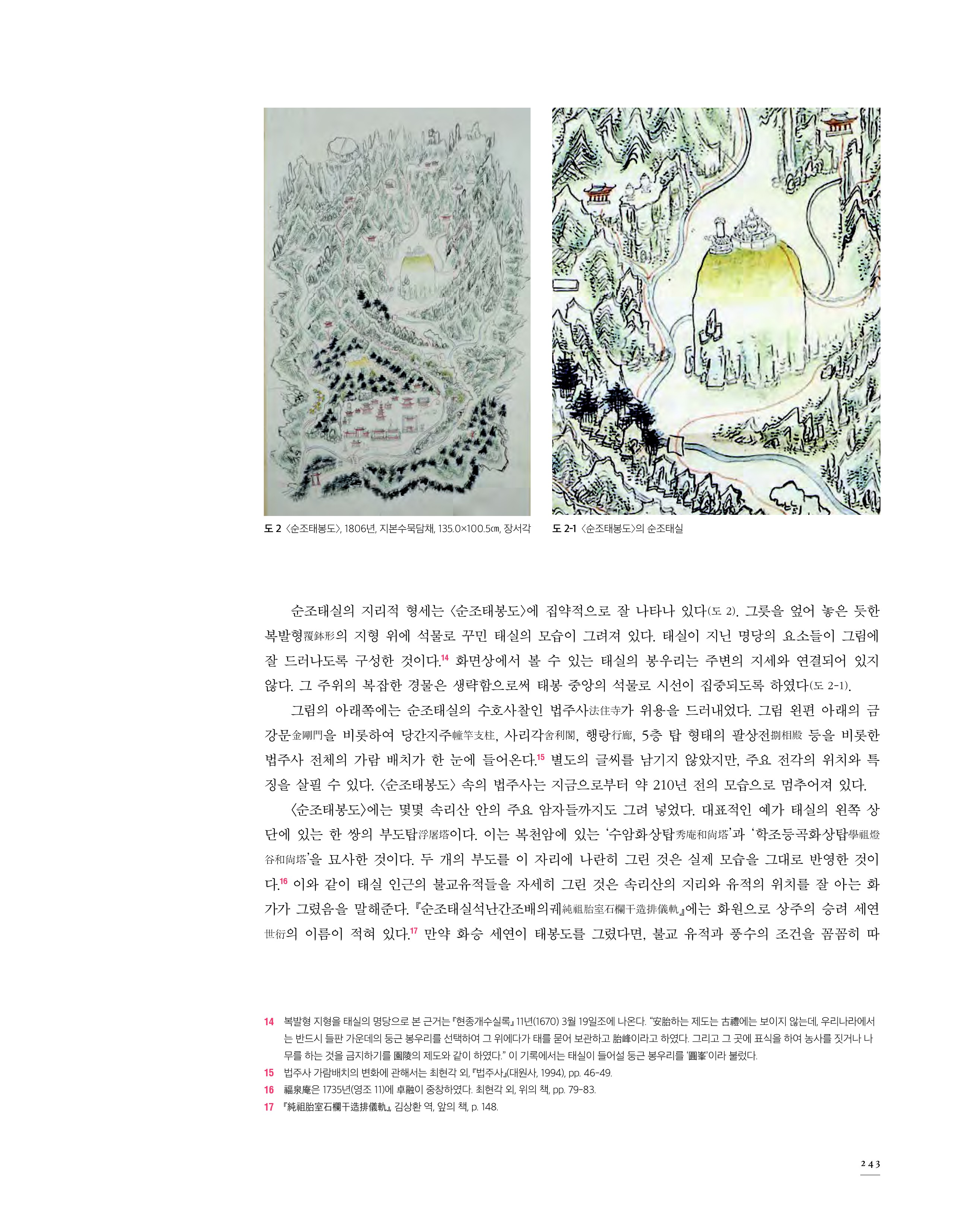 도 2 〈순조태봉도〉, 1806년, 지본수묵담채, 135.0×100.5㎝, 장서각

도 2-1 〈순조태봉도〉의 순조태실

순조태실의 지리적 형세는 〈순조태봉도〉에 집약적으로 잘 나타나 있다(도 2). 그릇을 엎어 놓은 듯한 복발형覆鉢形의 지형 위에 석물로 꾸민 태실의 모습이 그려져 있다. 태실이 지닌 명당의 요소들이 그림에 잘 드러나도록 구성한 것이다.$^{14}$ 화면상에서 볼 수 있는 태실의 봉우리는 주변의 지세와 연결되어 있지 않다. 그 주위의 복잡한 경물은 생략함으로써 태봉 중앙의 석물로 시선이 집중되도록 하였다(도 2-1).

그림의 아래쪽에는 순조태실의 수호사찰인 법주사法住寺가 위용을 드러내었다. 그림 왼편 아래의 금강문金剛門을 비롯하여 당간지주幢竿支柱, 사리각舍利閣, 행랑行廊, 5층 탑 형태의 팔상전捌相殿 등을 비롯한 법주사 전체의 가람 배치가 한 눈에 들어온다.$^{15}$ 별도의 글씨를 남기지 않았지만, 주요 전각의 위치와 특징을 살필 수 있다. 〈순조태봉도〉 속의 법주사는 지금으로부터 약 210년 전의 모습으로 멈추어져 있다.

〈순조태봉도〉에는 몇몇 속리산 안의 주요 암자들까지도 그려 넣었다. 대표적인 예가 태실의 왼쪽 상단에 있는 한 쌍의 부도탑浮屠塔이다. 이는 복천암에 있는 '수암화상탑秀庵和尙塔'과 '학조등곡화상탑學祖燈谷和尙塔'을 묘사한 것이다. 두 개의 부도를 이 자리에 나란히 그린 것은 실제 모습을 그대로 반영한 것이다.$^{16}$ 이와 같이 태실 인근의 불교유적들을 자세히 그린 것은 속리산의 지리와 유적의 위치를 잘 아는 화가가 그렸음을 말해준다. 『순조태실석난간조배의궤純祖胎室石欄干造排儀軌』에는 화원으로 상주의 승려 세연世衍의 이름이 적혀 있다.$^{17}$ 만약 화승 세연이 태봉도를 그렸다면, 불교 유적과 풍수의 조건을 꼼꼼히 따

14 복발형 지형을 태실의 명당으로 본 근거는 『현종개수실록』 11년(1670) 3월 19일조에 나온다. "安胎하는 제도는 古禮에는 보이지 않는데, 우리나라에서는 반드시 들판 가운데의 둥근 봉우리를 선택하여 그 위에다가 태를 묻어 보관하고 胎峰이라고 하였다. 그리고 그 곳에 표식을 하여 농사를 짓거나 나무를 하는 것을 금지하기를 園陵의 제도와 같이 하였다." 이 기록에서는 태실이 들어설 둥근 봉우리를 '圓峯'이라 불렀다.
15 법주사 가람배치의 변화에 관해서는 최현각 외, 『법주사』(대원사, 1994), pp. 46-49.
16 福泉庵은 1735년(영조 11)에 卓融이 중창하였다. 최현각 외, 위의 책, pp. 79-83.
17 『純祖胎室石欄干造排儀軌』, 김상환 역, 앞의 책, p. 148.

243